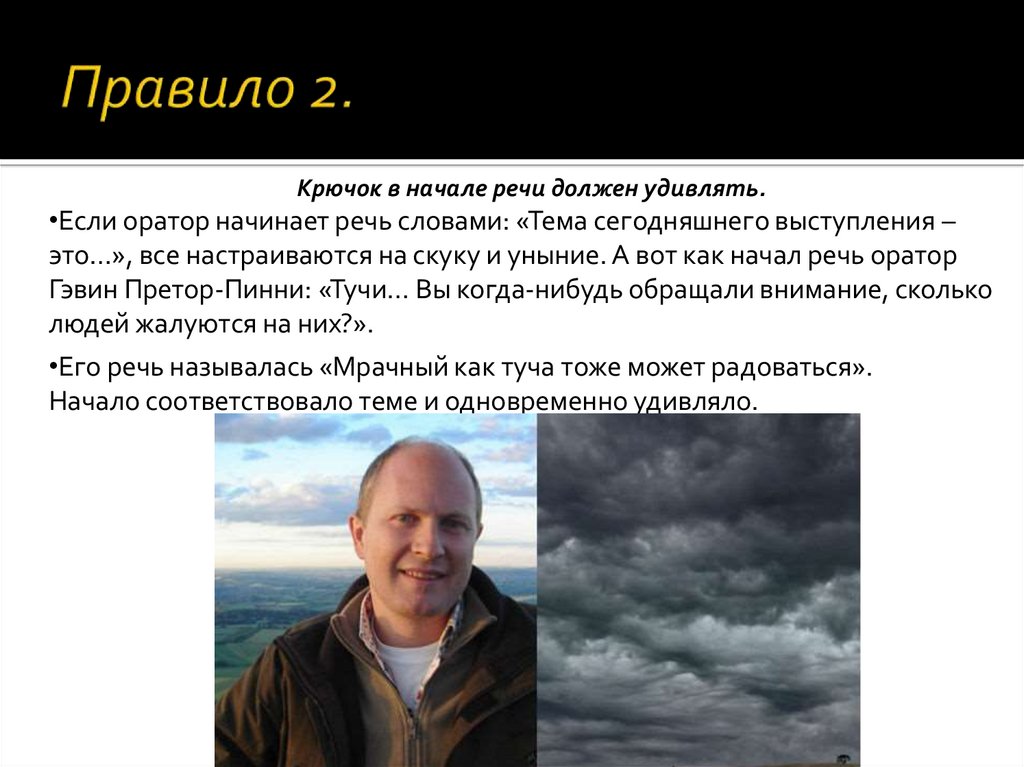 Правило 2.

Крючок в начале речи должен удивлять.

• Если оратор начинает речь словами: «Тема сегодняшнего выступления – это...», все настраиваются на скуку и уныние. А вот как начал речь оратор Гэвин Претор-Пинни: «Тучи... Вы когда-нибудь обращали внимание, сколько людей жалуются на них?».

• Его речь называлась «Мрачный как туча тоже может радоваться». Начало соответствовало теме и одновременно удивляло.